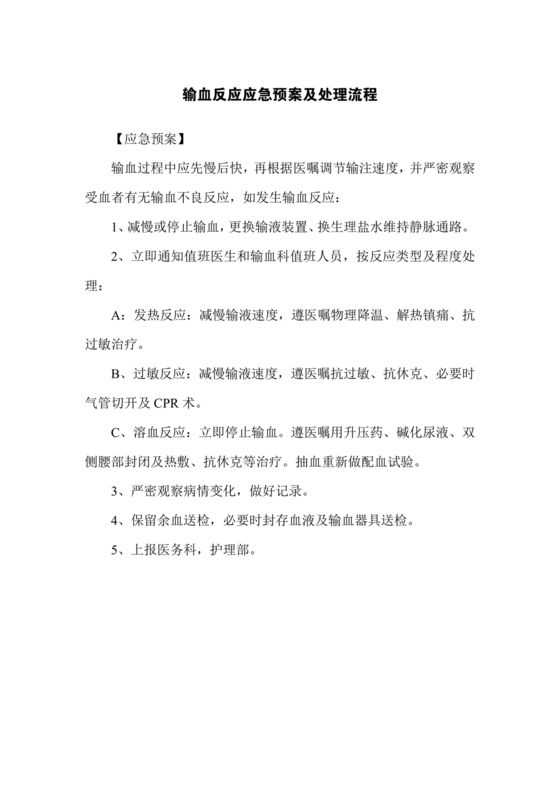 输血反应应急预案及处理流程

【应急预案】

输血过程中应先慢后快，再根据医嘱调节输注速度，并严密观察受血者有无输血不良反应，如发生输血反应：

1、减慢或停止输血，更换输液装置、换生理盐水维持静脉通路。

2、立即通知值班医生和输血科值班人员，按反应类型及程度处理：

A：发热反应：减慢输液速度，遵医嘱物理降温、解热镇痛、抗过敏治疗。

B、过敏反应：减慢输液速度，遵医嘱抗过敏、抗休克、必要时气管切开及 CPR 术。

C、溶血反应：立即停止输血。遵医嘱用升压药、碱化尿液、双侧腰部封闭及热敷、抗休克等治疗。抽血重新做配血试验。

3、严密观察病情变化，做好记录。

4、保留余血送检，必要时封存血液及输血器具送检。

5、上报医务科，护理部。